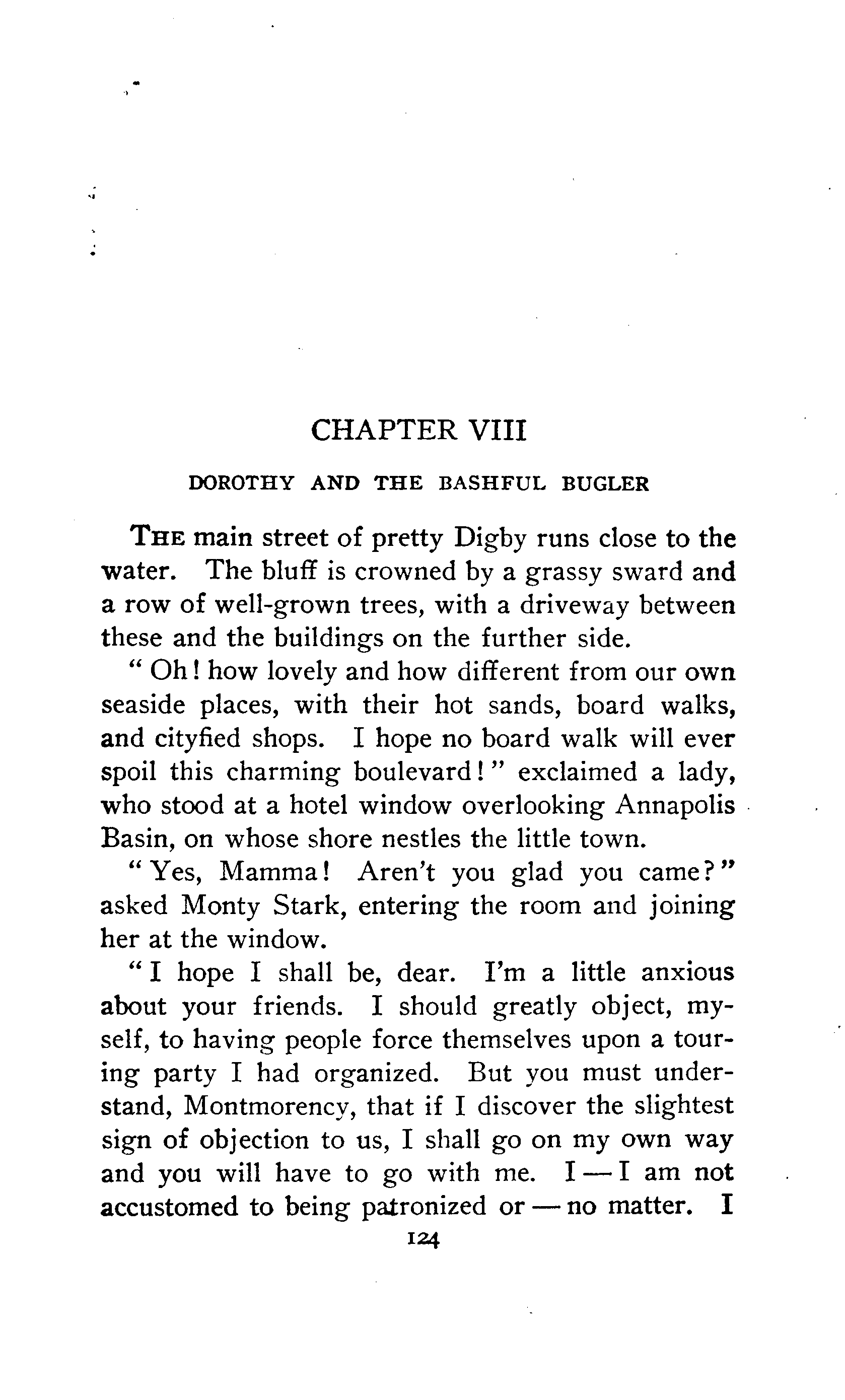 CHAPTER VIII

DOROTHY AND THE BASHFUL BUGLER

THE main street of pretty Digby runs close to the water. The bluff is crowned by a grassy sward and a row of well-grown trees, with a driveway between these and the buildings on the further side.

" Oh! how lovely and how different from our own seaside places, with their hot sands, board walks, and cityfied shops. I hope no board walk will ever spoil this charming boulevard!" exclaimed a lady, who stood at a hotel window overlooking Annapolis Basin, on whose shore nestles the little town.

"Yes, Mamma! Aren't you glad you came?" asked Monty Stark, entering the room and joining her at the window.

"I hope I shall be, dear. I'm a little anxious about your friends. I should greatly object, myself, to having people force themselves upon a touring party I had organized. But you must understand, Montmorency, that if I discover the slightest sign of objection to us, I shall go on my own way and you will have to go with me. I — I am not accustomed to being patronized or — no matter. I

124